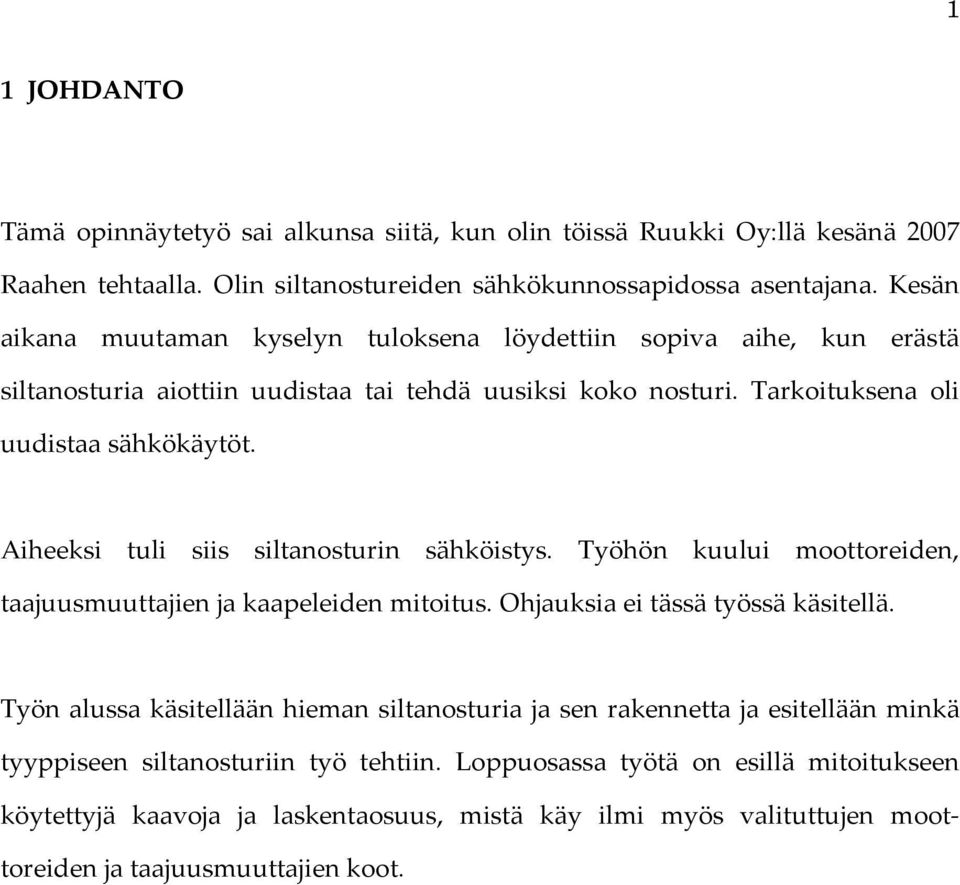 1

1 JOHDANTO

Tämä opinnäytetyö sai alkunsa siitä, kun olin töissä Ruukki Oy:llä kesänä 2007 Raahen tehtaalla. Olin siltanostureiden sähkökunnossapidossa asentajana. Kesän aikana muutaman kyselyn tuloksena löydettiin sopiva aihe, kun erästä siltanosturia aiottiin uudistaa tai tehdä uusiksi koko nosturi. Tarkoituksena oli uudistaa sähkökäytöt.

Aiheeksi tuli siis siltanosturin sähköistys. Työhön kuului moottoreiden, taajuusmuuttajien ja kaapeleiden mitoitus. Ohjauksia ei tässä työssä käsitellä.

Työn alussa käsitellään hieman siltanosturia ja sen rakennetta ja esitellään minkä tyyppiseen siltanosturiin työ tehtiin. Loppuosassa työtä on esillä mitoitukseen köytettyjä kaavoja ja laskentaosuus, mistä käy ilmi myös valituttujen moottoreiden ja taajuusmuuttajien koot.